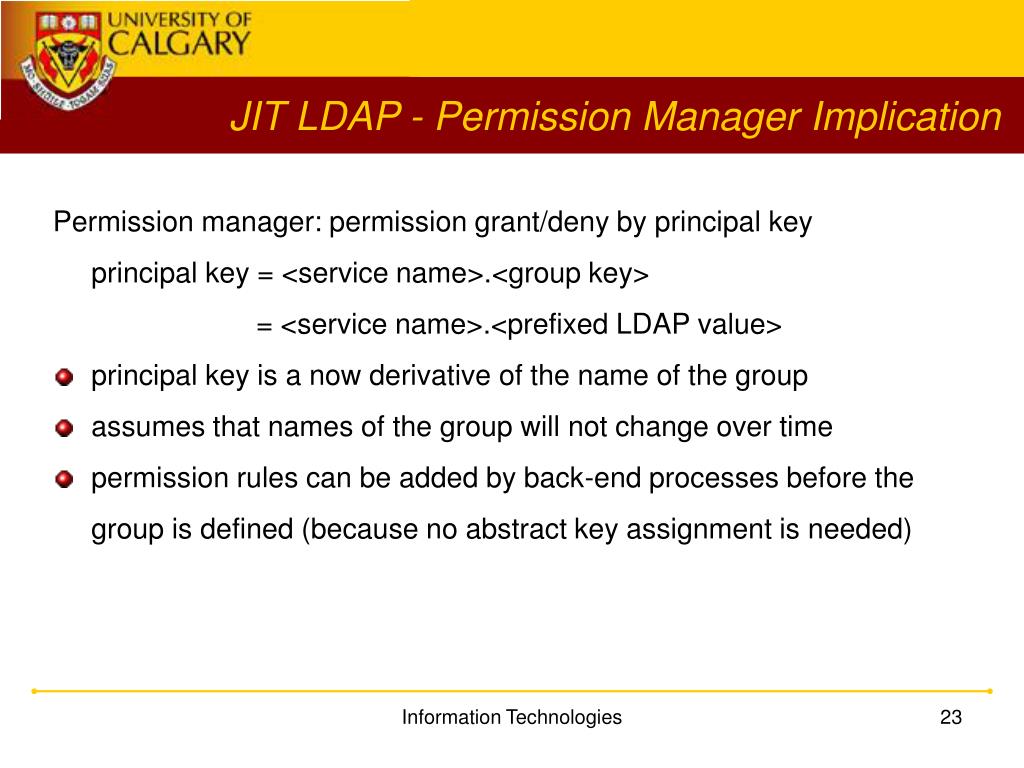 UNIVERSITY OF CALGARY

JIT LDAP - Permission Manager Implication

Permission manager: permission grant/deny by principal key

principal key = <service name>.<group key>

= <service name>.<prefixed LDAP value>

principal key is a now derivative of the name of the group

assumes that names of the group will not change over time

permission rules can be added by back-end processes before the group is defined (because no abstract key assignment is needed)

Information Technologies

23